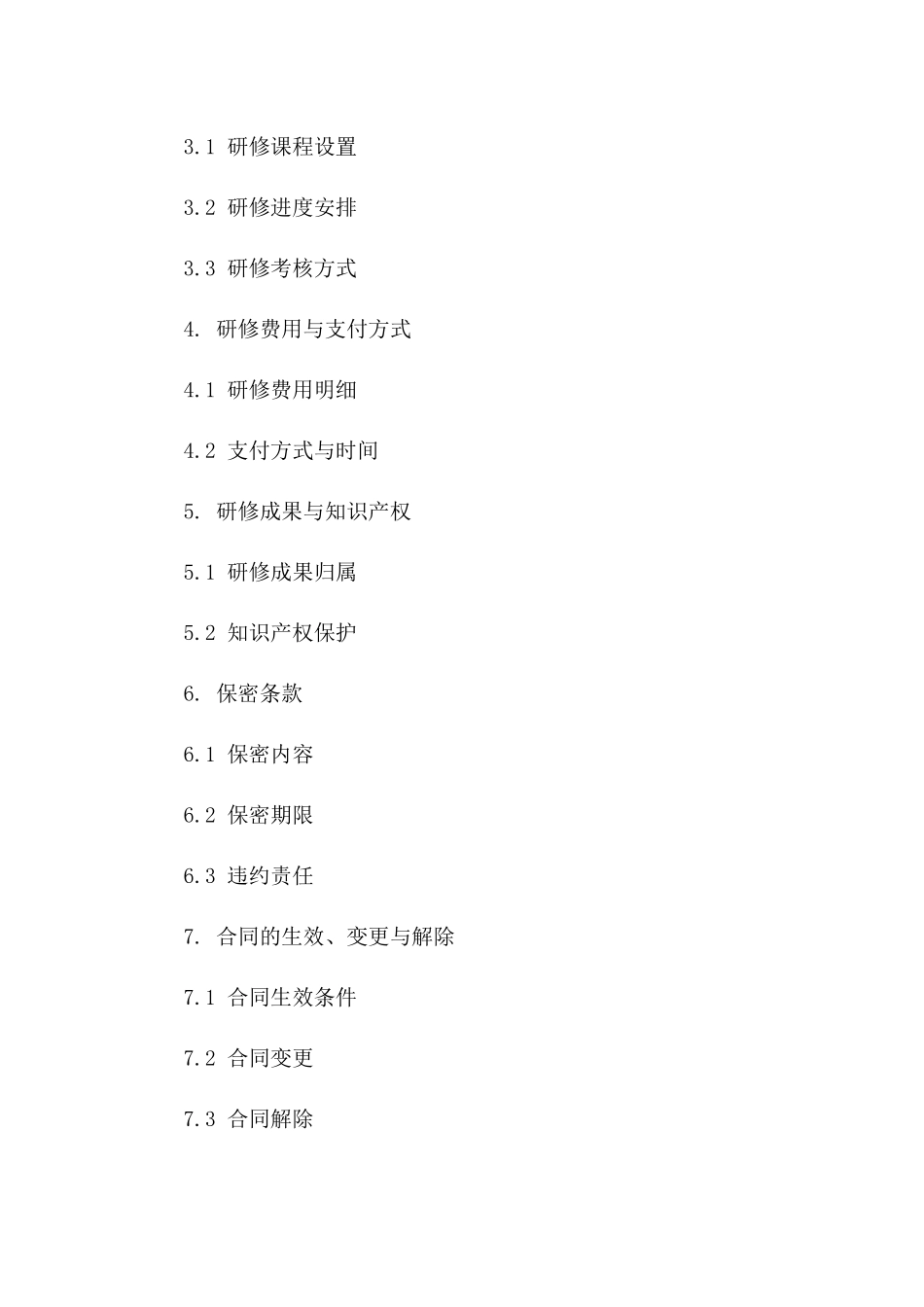 3.1 研修课程设置

3.2 研修进度安排

3.3 研修考核方式

4. 研修费用与支付方式

4.1 研修费用明细

4.2 支付方式与时间

5. 研修成果与知识产权

5.1 研修成果归属

5.2 知识产权保护

6. 保密条款

6.1 保密内容

6.2 保密期限

6.3 违约责任

7. 合同的生效、变更与解除

7.1 合同生效条件

7.2 合同变更

7.3 合同解除